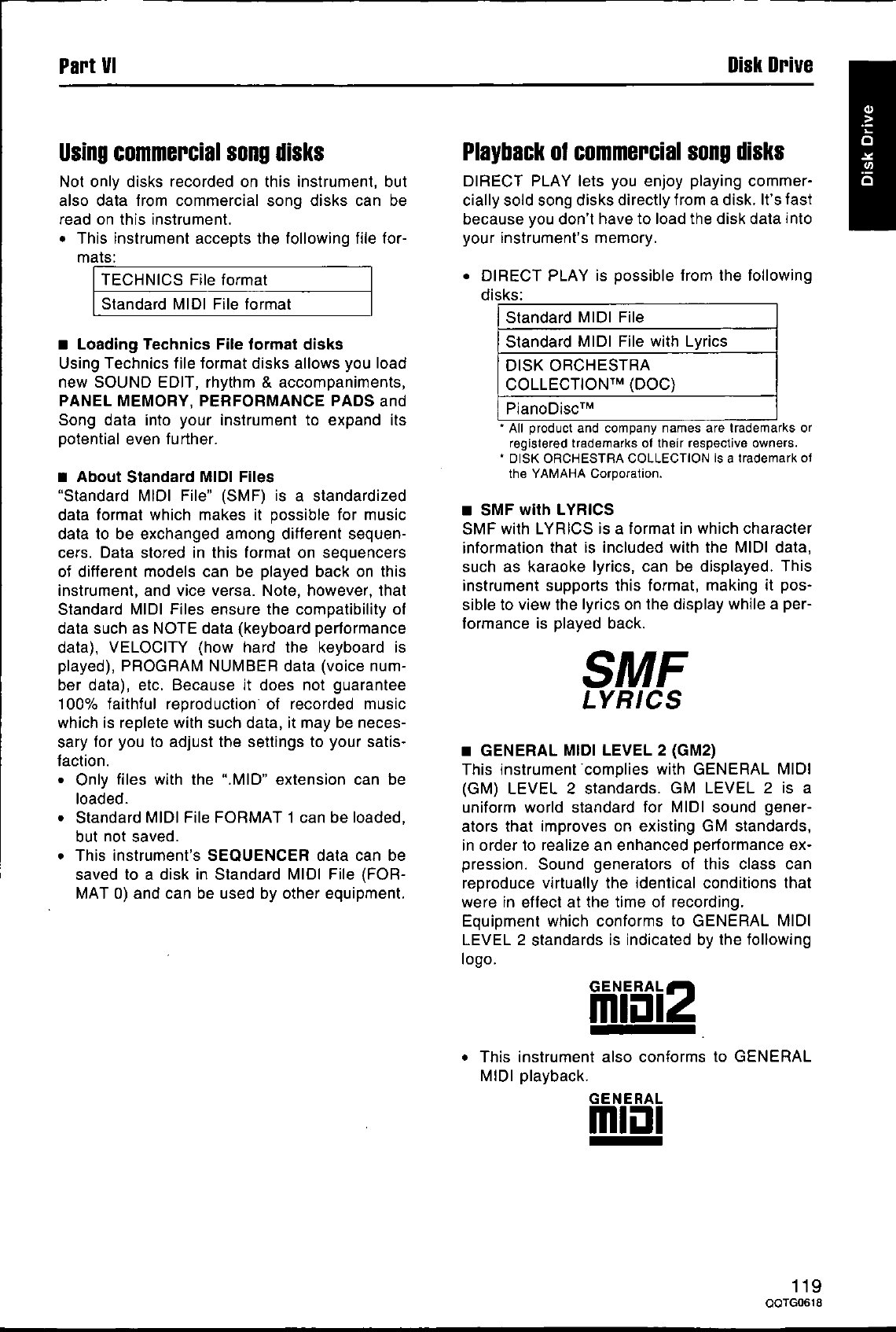 Part VI

Disk Drive

Disk Drive

Using commercial song disks

Not only disks recorded on this instrument, but also data from commercial song disks can be read on this instrument.

• This instrument accepts the following file formats:

| TECHNICS File format |
|---|
| Standard MIDI File format |

■ Loading Technics File format disks

Using Technics file format disks allows you load new SOUND EDIT, rhythm & accompaniments, PANEL MEMORY, PERFORMANCE PADS and Song data into your instrument to expand its potential even further.

■ About Standard MIDI Files

"Standard MIDI File" (SMF) is a standardized data format which makes it possible for music data to be exchanged among different sequencers. Data stored in this format on sequencers of different models can be played back on this instrument, and vice versa. Note, however, that Standard MIDI Files ensure the compatibility of data such as NOTE data (keyboard performance data), VELOCITY (how hard the keyboard is played), PROGRAM NUMBER data (voice number data), etc. Because it does not guarantee 100% faithful reproduction of recorded music which is replete with such data, it may be necessary for you to adjust the settings to your satisfaction.

• Only files with the ".MID" extension can be loaded.

• Standard MIDI File FORMAT 1 can be loaded, but not saved.

• This instrument's SEQUENCER data can be saved to a disk in Standard MIDI File (FORMAT 0) and can be used by other equipment.

Playback of commercial song disks

DIRECT PLAY lets you enjoy playing commercially sold song disks directly from a disk. It's fast because you don't have to load the disk data into your instrument's memory.

• DIRECT PLAY is possible from the following disks:

| Standard MIDI File |
|---|
| Standard MIDI File with Lyrics |
| DISK ORCHESTRA COLLECTION™ (DOC) |
| PianoDisc™ |

* All product and company names are trademarks or registered trademarks of their respective owners.

* DISK ORCHESTRA COLLECTION is a trademark of the YAMAHA Corporation.

■ SMF with LYRICS

SMF with LYRICS is a format in which character information that is included with the MIDI data, such as karaoke lyrics, can be displayed. This instrument supports this format, making it possible to view the lyrics on the display while a performance is played back.

SMF
LYRICS

■ GENERAL MIDI LEVEL 2 (GM2)

This instrument complies with GENERAL MIDI (GM) LEVEL 2 standards. GM LEVEL 2 is a uniform world standard for MIDI sound generators that improves on existing GM standards, in order to realize an enhanced performance expression. Sound generators of this class can reproduce virtually the identical conditions that were in effect at the time of recording.

Equipment which conforms to GENERAL MIDI LEVEL 2 standards is indicated by the following logo.

GENERAL MIDI 2

• This instrument also conforms to GENERAL MIDI playback.

GENERAL MIDI

119
QQTG0618